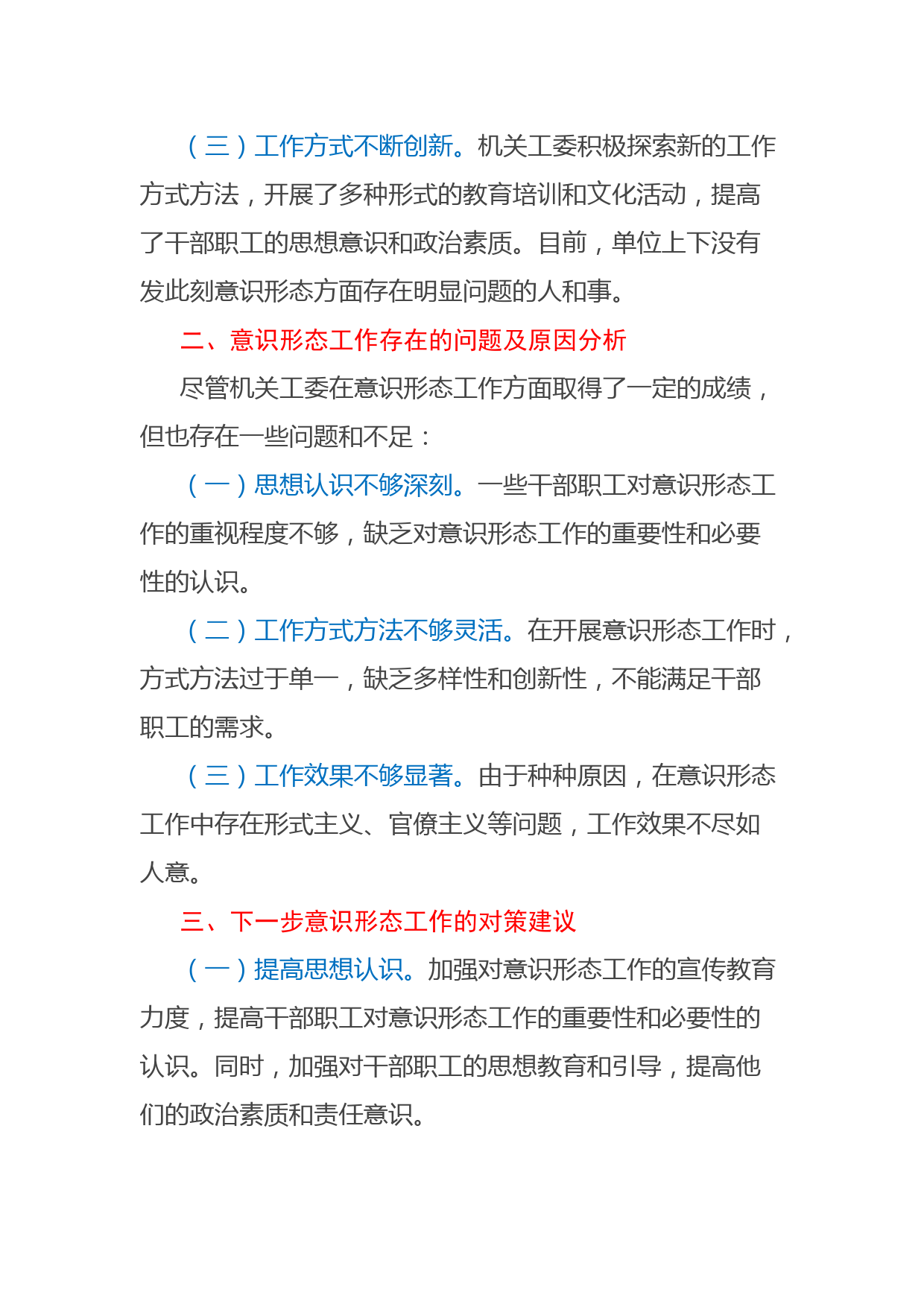 （三）工作方式不断创新。机关工委积极探索新的工作方式方法，开展了多种形式的教育培训和文化活动，提高了干部职工的思想意识和政治素质。目前，单位上下没有发此刻意识形态方面存在明显问题的人和事。

二、意识形态工作存在的问题及原因分析

尽管机关工委在意识形态工作方面取得了一定的成绩，但也存在一些问题和不足：

（一）思想认识不够深刻。一些干部职工对意识形态工作的重视程度不够，缺乏对意识形态工作的重要性和必要性的认识。

（二）工作方式方法不够灵活。在开展意识形态工作时，方式方法过于单一，缺乏多样性和创新性，不能满足干部职工的需求。

（三）工作效果不够显著。由于种种原因，在意识形态工作中存在形式主义、官僚主义等问题，工作效果不尽如人意。

三、下一步意识形态工作的对策建议

（一）提高思想认识。加强对意识形态工作的宣传教育力度，提高干部职工对意识形态工作的重要性和必要性的认识。同时，加强对干部职工的思想教育和引导，提高他们的政治素质和责任意识。